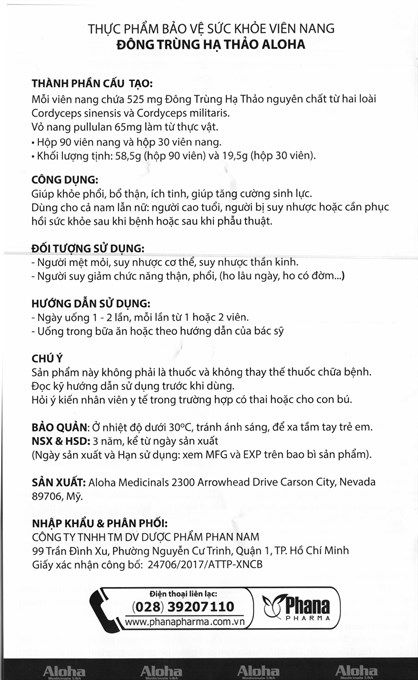 THỰC PHẨM BẢO VỆ SỨC KHỎE VIÊN NANG
ĐÔNG TRÙNG HẠ THẢO ALOHA

THÀNH PHẦN CẤU TẠO:
Mỗi viên nang chứa 525 mg Đông Trùng Hạ Thảo nguyên chất từ hai loài Cordyceps sinensis và Cordyceps militaris.
Vỏ nang pullulan 65mg làm từ thực vật.
• Hộp 90 viên nang và hộp 30 viên nang.
• Khối lượng tịnh: 58,5g (hộp 90 viên) và 19,5g (hộp 30 viên).

CÔNG DỤNG:
Giúp khỏe phổi, bổ thận, ích tinh, giúp tăng cường sinh lực.
Dùng cho cả nam lẫn nữ: người cao tuổi, người bị suy nhược hoặc cần phục hồi sức khỏe sau khi bệnh hoặc sau khi phẫu thuật.

ĐỐI TƯỢNG SỬ DỤNG:
- Người mệt mỏi, suy nhược cơ thể, suy nhược thần kinh.
- Người suy giảm chức năng thận, phổi, (ho lâu ngày, ho có đờm...)

HƯỚNG DẪN SỬ DỤNG:
- Ngày uống 1 - 2 lần, mỗi lần từ 1 hoặc 2 viên.
- Uống trong bữa ăn hoặc theo hướng dẫn của bác sỹ

CHÚ Ý
Sản phẩm này không phải là thuốc và không thay thế thuốc chữa bệnh.
Đọc kỹ hướng dẫn sử dụng trước khi dùng.
Hỏi ý kiến nhân viên y tế trong trường hợp có thai hoặc cho con bú.

BẢO QUẢN: Ở nhiệt độ dưới 30ºC, tránh ánh sáng, để xa tầm tay trẻ em.
NSX & HSD: 3 năm, kể từ ngày sản xuất
(Ngày sản xuất và Hạn sử dụng: xem MFG và EXP trên bao bì sản phẩm).

SẢN XUẤT: Aloha Medicinals 2300 Arrowhead Drive Carson City, Nevada 89706, Mỹ.

NHẬP KHẨU & PHÂN PHỐI:
CÔNG TY TNHH TM DV DƯỢC PHẨM PHAN NAM
99 Trần Đình Xu, Phường Nguyễn Cư Trinh, Quận 1, TP. Hồ Chí Minh
Giấy xác nhận công bố: 24706/2017/ATTP-XNCB

Điện thoại liên lạc:
(028) 39207110
www.phanapharma.com.vn
Phana
PHARMA

Aloha Aloha Aloha Aloha